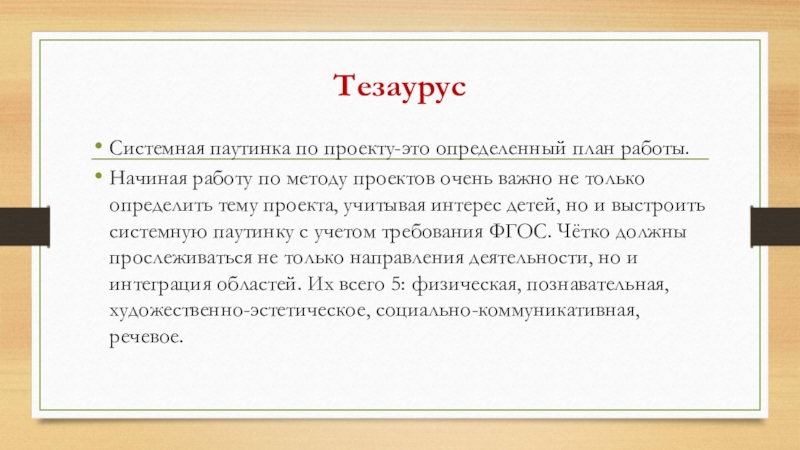 Тезаурус

• Системная паутинка по проекту-это определенный план работы.
• Начиная работу по методу проектов очень важно не только определить тему проекта, учитывая интерес детей, но и выстроить системную паутинку с учетом требования ФГОС. Чётко должны прослеживаться не только направления деятельности, но и интеграция областей. Их всего 5: физическая, познавательная, художественно-эстетическое, социально-коммуникативная, речевое.